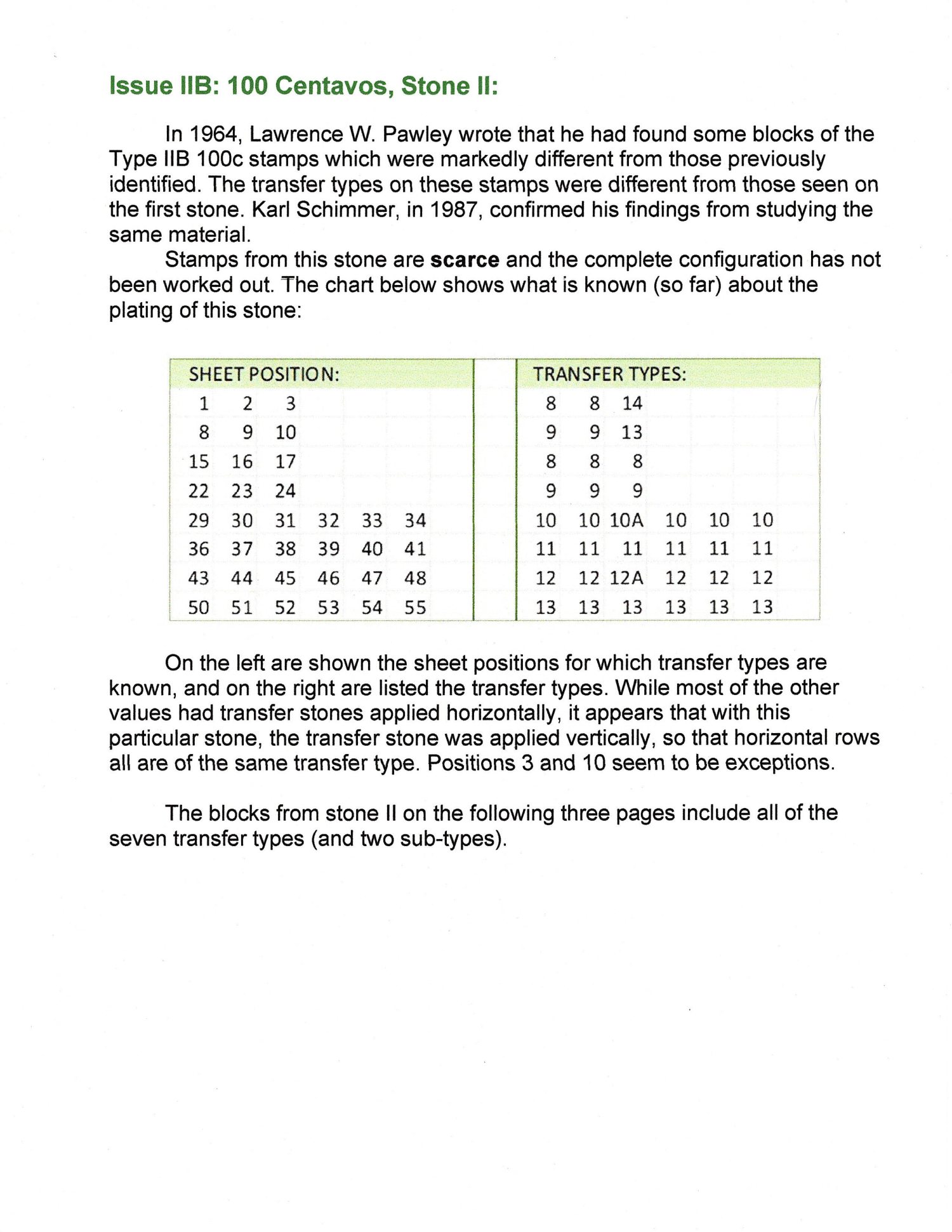 Issue IIB: 100 Centavos, Stone II:

In 1964, Lawrence W. Pawley wrote that he had found some blocks of the Type IIB 100c stamps which were markedly different from those previously identified. The transfer types on these stamps were different from those seen on the first stone. Karl Schimmer, in 1987, confirmed his findings from studying the same material.

Stamps from this stone are scarce and the complete configuration has not been worked out. The chart below shows what is known (so far) about the plating of this stone:

| SHEET POSITION: | | | | | | | TRANSFER TYPES: | | | | | |
|---|---|---|---|---|---|---|---|---|---|---|---|---|
| 1 | 2 | 3 | | | | | 8 | 8 | 14 | | | |
| 8 | 9 | 10 | | | | | 9 | 9 | 13 | | | |
| 15 | 16 | 17 | | | | | 8 | 8 | 8 | | | |
| 22 | 23 | 24 | | | | | 9 | 9 | 9 | | | |
| 29 | 30 | 31 | 32 | 33 | 34 | | 10 | 10 | 10A | 10 | 10 | 10 |
| 36 | 37 | 38 | 39 | 40 | 41 | | 11 | 11 | 11 | 11 | 11 | 11 |
| 43 | 44 | 45 | 46 | 47 | 48 | | 12 | 12 | 12A | 12 | 12 | 12 |
| 50 | 51 | 52 | 53 | 54 | 55 | | 13 | 13 | 13 | 13 | 13 | 13 |

On the left are shown the sheet positions for which transfer types are known, and on the right are listed the transfer types. While most of the other values had transfer stones applied horizontally, it appears that with this particular stone, the transfer stone was applied vertically, so that horizontal rows all are of the same transfer type. Positions 3 and 10 seem to be exceptions.

The blocks from stone II on the following three pages include all of the seven transfer types (and two sub-types).